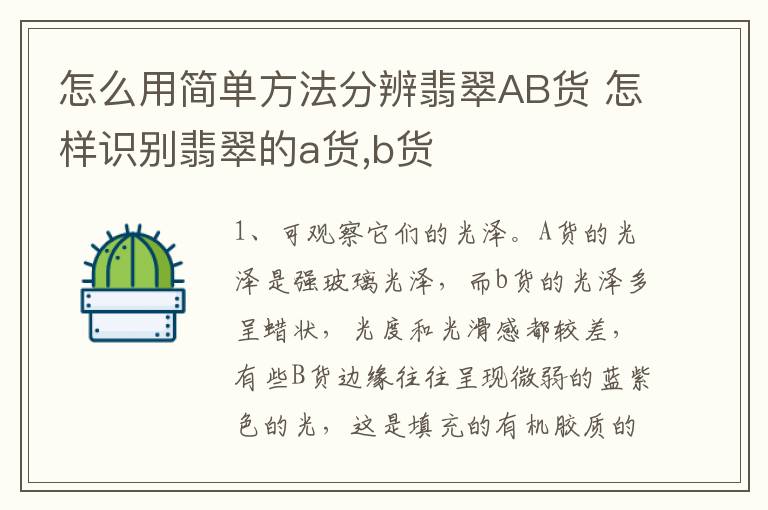 怎么用简单方法分辨翡翠AB货 怎样识别翡翠的a货,b货

1、可观察它们的光泽。A货的光泽是强玻璃光泽，而b货的光泽多呈蜡状，光度和光滑感都较差，有些B货边缘往往呈现微弱的蓝紫色的光，这是填充的有机胶质的